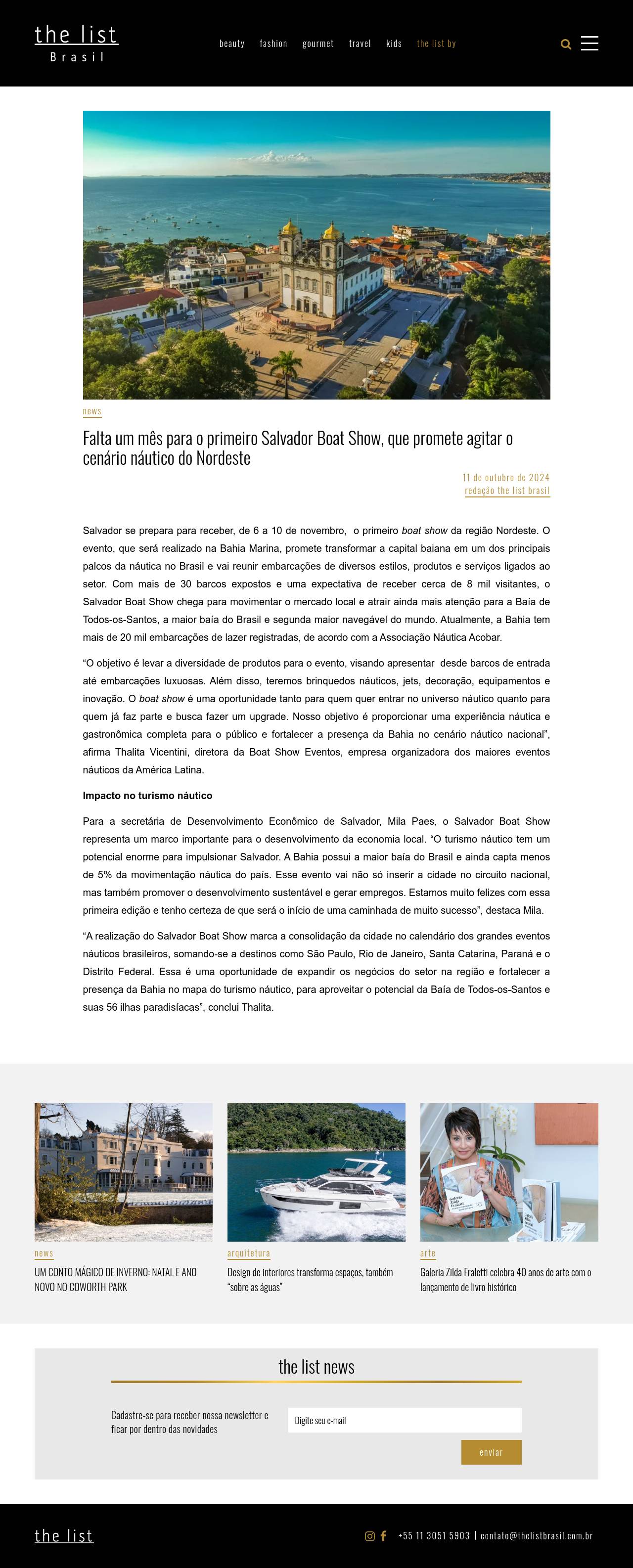 the list
Brasil

beauty fashion gourmet travel kids the list by

news

Falta um mês para o primeiro Salvador Boat Show, que promete agitar o cenário náutico do Nordeste

11 de outubro de 2024
redação the list brasil

Salvador se prepara para receber, de 6 a 10 de novembro, o primeiro boat show da região Nordeste. O evento, que será realizado na Bahia Marina, promete transformar a capital baiana em um dos principais palcos da náutica no Brasil e vai reunir embarcações de diversos estilos, produtos e serviços ligados ao setor. Com mais de 30 barcos expostos e uma expectativa de receber cerca de 8 mil visitantes, o Salvador Boat Show chega para movimentar o mercado local e atrair ainda mais atenção para a Baía de Todos-os-Santos, a maior baía do Brasil e segunda maior navegável do mundo. Atualmente, a Bahia tem mais de 20 mil embarcações de lazer registradas, de acordo com a Associação Náutica Acobar.

"O objetivo é levar a diversidade de produtos para o evento, visando apresentar desde barcos de entrada até embarcações luxuosas. Além disso, teremos brinquedos náuticos, jets, decoração, equipamentos e inovação. O boat show é uma oportunidade tanto para quem quer entrar no universo náutico quanto para quem já faz parte e busca fazer um upgrade. Nosso objetivo é proporcionar uma experiência náutica e gastronômica completa para o público e fortalecer a presença da Bahia no cenário náutico nacional", afirma Thalita Vicentini, diretora da Boat Show Eventos, empresa organizadora dos maiores eventos náuticos da América Latina.

Impacto no turismo náutico

Para a secretária de Desenvolvimento Econômico de Salvador, Mila Paes, o Salvador Boat Show representa um marco importante para o desenvolvimento da economia local. "O turismo náutico tem um potencial enorme para impulsionar Salvador. A Bahia possui a maior baía do Brasil e ainda capta menos de 5% da movimentação náutica do país. Esse evento vai não só inserir a cidade no circuito nacional, mas também promover o desenvolvimento sustentável e gerar empregos. Estamos muito felizes com essa primeira edição e tenho certeza de que será o início de uma caminhada de muito sucesso", destaca Mila.

"A realização do Salvador Boat Show marca a consolidação da cidade no calendário dos grandes eventos náuticos brasileiros, somando-se a destinos como São Paulo, Rio de Janeiro, Santa Catarina, Paraná e o Distrito Federal. Essa é uma oportunidade de expandir os negócios do setor na região e fortalecer a presença da Bahia no mapa do turismo náutico, para aproveitar o potencial da Baía de Todos-os-Santos e suas 56 ilhas paradisíacas", conclui Thalita.

news
UM CONTO MÁGICO DE INVERNO: NATAL E ANO NOVO NO COWORTH PARK

arquitetura
Design de interiores transforma espaços, também "sobre as águas"

arte
Galeria Zilda Fraletti celebra 40 anos de arte com o lançamento de livro histórico

the list news

Cadastre-se para receber nossa newsletter e ficar por dentro das novidades

Digite seu e-mail

enviar

the list

+55 11 3051 5903 | contato@thelistbrasil.com.br